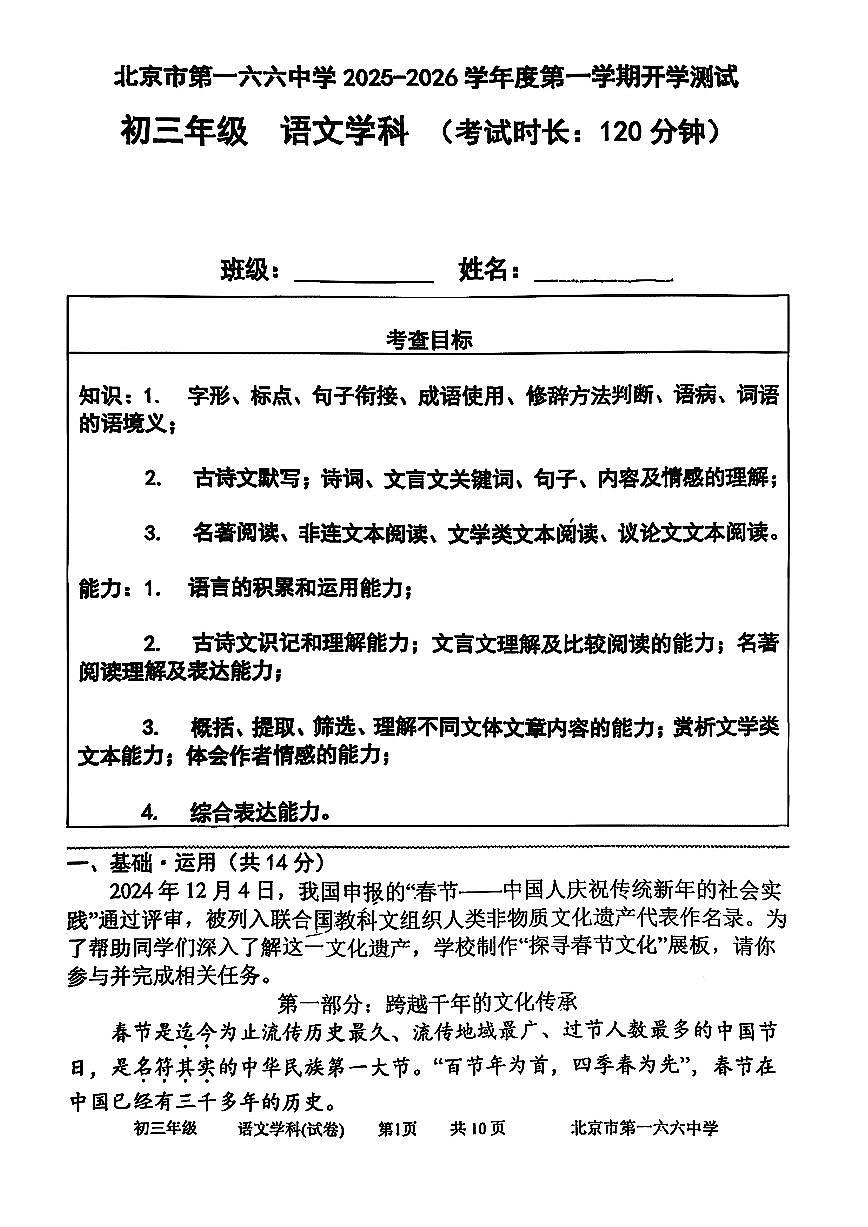 北京市第一六六中学 2025-2026 学年度第一学期开学测试

初三年级　语文学科　（考试时长：120 分钟）

班级：__________　姓名：__________

考查目标

知识：1.　字形、标点、句子衔接、成语使用、修辞方法判断、语病、词语的语境义；

2.　古诗文默写；诗词、文言文关键词、句子、内容及情感的理解；

3.　名著阅读、非连文本阅读、文学类文本阅读、议论文文本阅读。

能力：1.　语言的积累和运用能力；

2.　古诗文识记和理解能力；文言文理解及比较阅读的能力；名著阅读理解及表达能力；

3.　概括、提取、筛选、理解不同文体文章内容的能力；赏析文学类文本能力；体会作者情感的能力；

4.　综合表达能力。

一、基础·运用（共 14 分）

2024 年 12 月 4 日，我国申报的“春节——中国人庆祝传统新年的社会实践”通过评审，被列入联合国教科文组织人类非物质文化遗产代表作名录。为了帮助同学们深入了解这一文化遗产，学校制作“探寻春节文化”展板，请你参与并完成相关任务。

第一部分：跨越千年的文化传承

春节是迄今为止流传历史最久、流传地域最广、过节人数最多的中国节日，是名符其实的中华民族第一大节。“百节年为首，四季春为先”，春节在中国已经有三千多年的历史。

初三年级　语文学科(试卷)　第1页　共 10 页　北京市第一六六中学